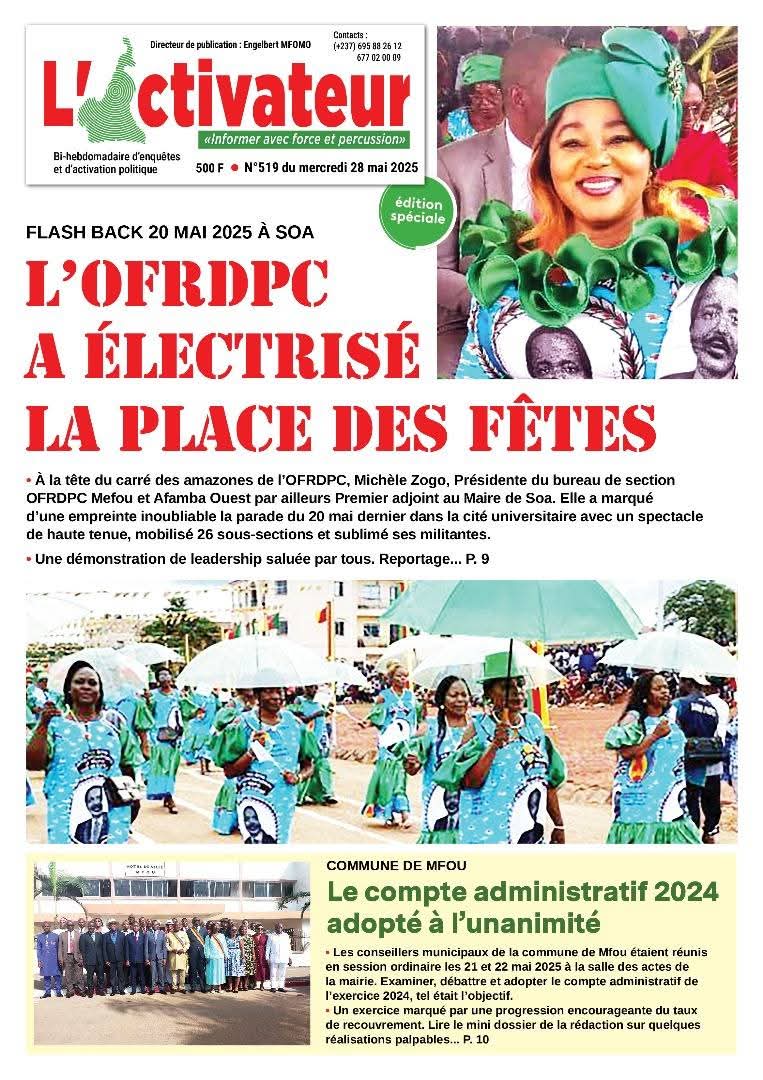 Directeur de publication : Engelbert MFOMO

Contacts : (+237) 695 88 26 12 677 02 00 09

L'Activateur

«Informer avec force et percussion»

Bi-hebdomadaire d'enquêtes et d'activation politique

500 F • N°519 du mercredi 28 mai 2025

édition spéciale

FLASH BACK 20 MAI 2025 À SOA

L'OFRDPC A ÉLECTRISÉ LA PLACE DES FÊTES

• À la tête du carré des amazones de l'OFRDPC, Michèle Zogo, Présidente du bureau de section OFRDPC Mefou et Afamba Ouest par ailleurs Premier adjoint au Maire de Soa. Elle a marqué d'une empreinte inoubliable la parade du 20 mai dernier dans la cité universitaire avec un spectacle de haute tenue, mobilisé 26 sous-sections et sublimé ses militantes.

• Une démonstration de leadership saluée par tous. Reportage... P. 9

HOTEL DE VILLE MFOU

COMMUNE DE MFOU

Le compte administratif 2024 adopté à l'unanimité

• Les conseillers municipaux de la commune de Mfou étaient réunis en session ordinaire les 21 et 22 mai 2025 à la salle des actes de la mairie. Examiner, débattre et adopter le compte administratif de l'exercice 2024, tel était l'objectif.

• Un exercice marqué par une progression encourageante du taux de recouvrement. Lire le mini dossier de la rédaction sur quelques réalisations palpables... P. 10